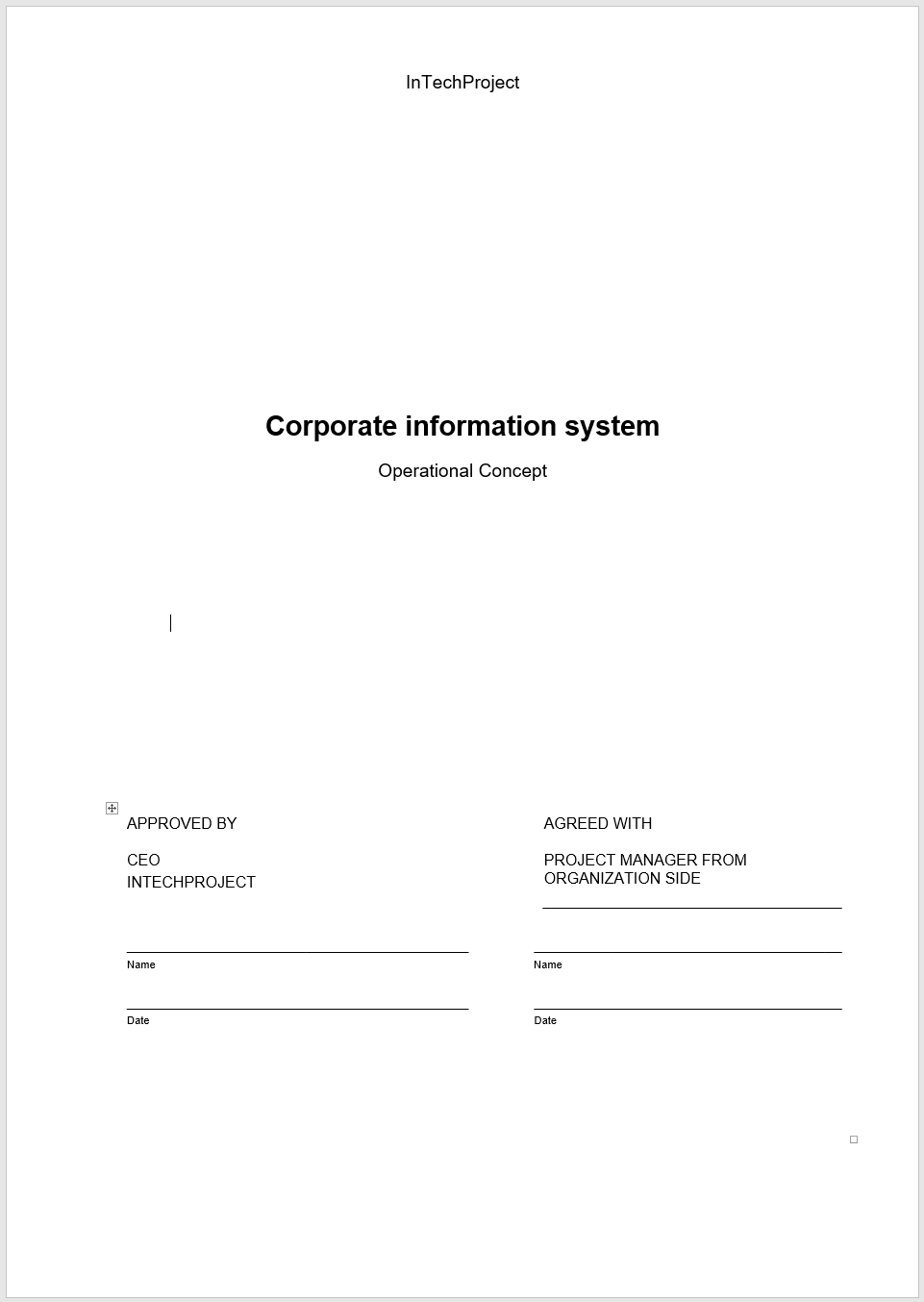 InTechProject

Corporate information system

Operational Concept

APPROVED BY

CEO
INTECHPROJECT

Name

Date

AGREED WITH

PROJECT MANAGER FROM ORGANIZATION SIDE

Name

Date